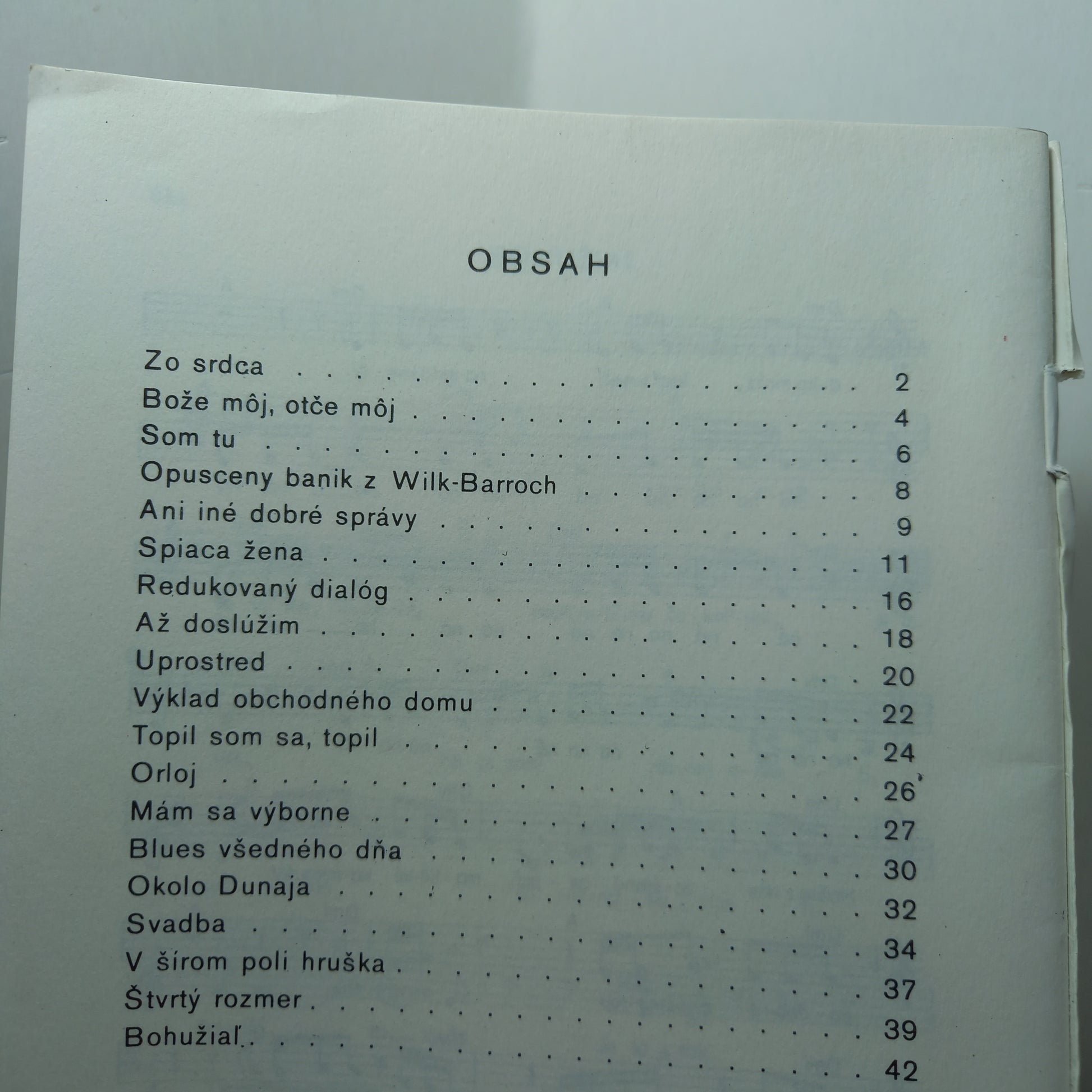 OBSAH

Zo srdca 2
Bože môj, otče môj 4
Som tu 6
Opusceny banik z Wilk-Barroch 8
Ani iné dobré správy 9
Spiaca žena 11
Redukovaný dialóg 16
Až doslúžim 18
Uprostred 20
Výklad obchodného domu 22
Topil som sa, topil 24
Orloj 26
Mám sa výborne 27
Blues všedného dňa 30
Okolo Dunaja 32
Svadba 34
V šírom poli hruška 37
Štvrtý rozmer 39
Bohužiaľ 42